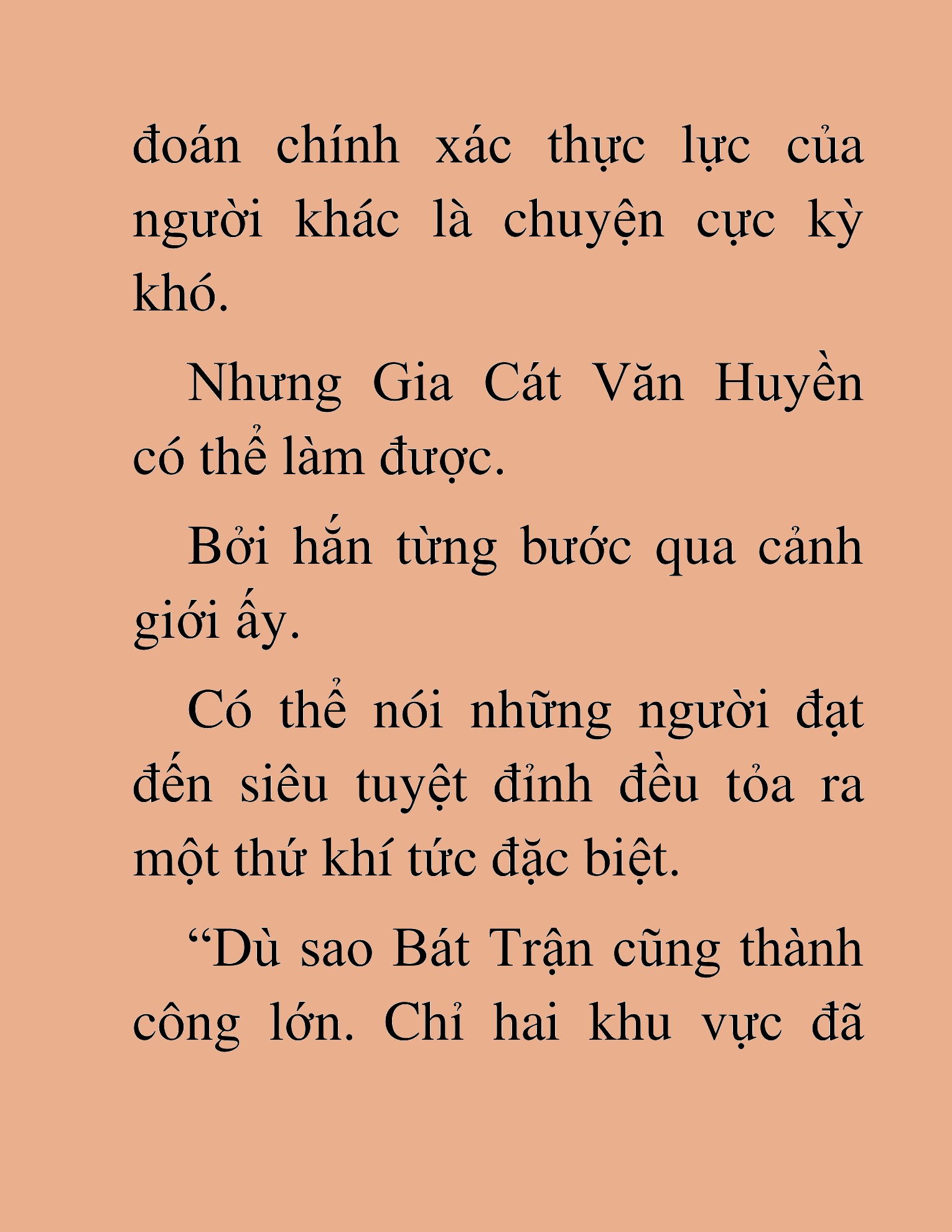 đoán chính xác thực lực của người khác là chuyện cực kỳ khó.

Nhưng Gia Cát Văn Huyền có thể làm được.

Bởi hắn từng bước qua cảnh giới ấy.

Có thể nói những người đạt đến siêu tuyệt đỉnh đều tỏa ra một thứ khí tức đặc biệt.

“Dù sao Bát Trận cũng thành công lớn. Chỉ hai khu vực đã